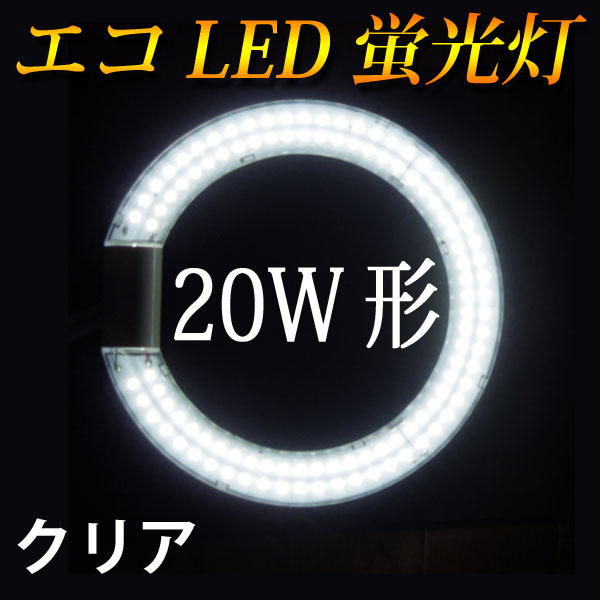 エコ LED 蛍光灯

20W 形

クリア